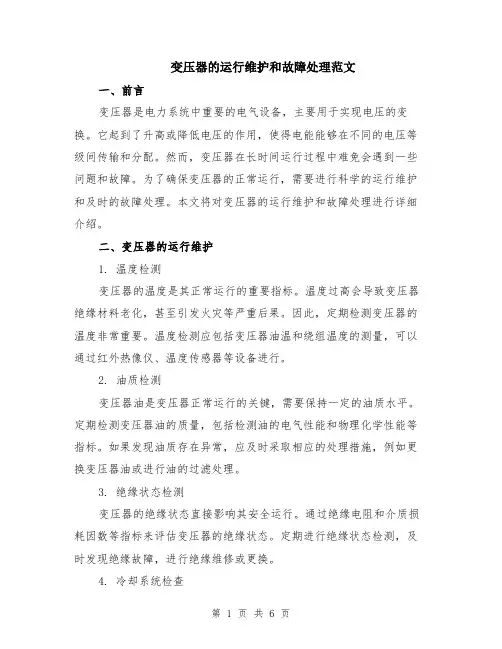 变压器的运行维护和故障处理范文

一、前言

变压器是电力系统中重要的电气设备，主要用于实现电压的变换。它起到了升高或降低电压的作用，使得电能能够在不同的电压等级间传输和分配。然而，变压器在长时间运行过程中难免会遇到一些问题和故障。为了确保变压器的正常运行，需要进行科学的运行维护和及时的故障处理。本文将对变压器的运行维护和故障处理进行详细介绍。

二、变压器的运行维护

1. 温度检测

变压器的温度是其正常运行的重要指标。温度过高会导致变压器绝缘材料老化，甚至引发火灾等严重后果。因此，定期检测变压器的温度非常重要。温度检测应包括变压器油温和绕组温度的测量，可以通过红外热像仪、温度传感器等设备进行。

2. 油质检测

变压器油是变压器正常运行的关键，需要保持一定的油质水平。定期检测变压器油的质量，包括检测油的电气性能和物理化学性能等指标。如果发现油质存在异常，应及时采取相应的处理措施，例如更换变压器油或进行油的过滤处理。

3. 绝缘状态检测

变压器的绝缘状态直接影响其安全运行。通过绝缘电阻和介质损耗因数等指标来评估变压器的绝缘状态。定期进行绝缘状态检测，及时发现绝缘故障，进行绝缘维修或更换。

4. 冷却系统检查

第 1 页 共 6 页